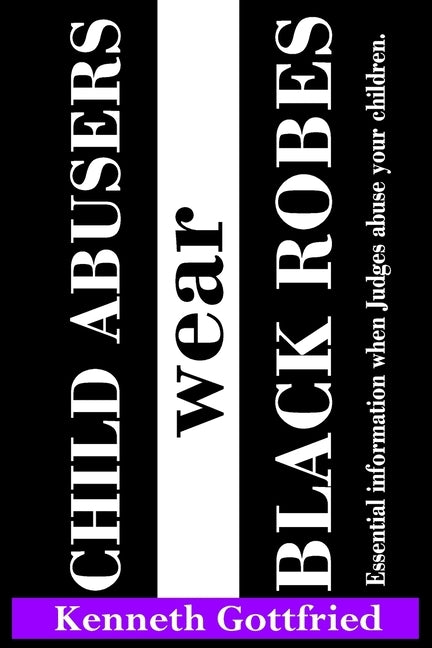 CHILD ABUSERS wear BLACK ROBES

Essential information when Judges abuse your children.

Kenneth Gottfried